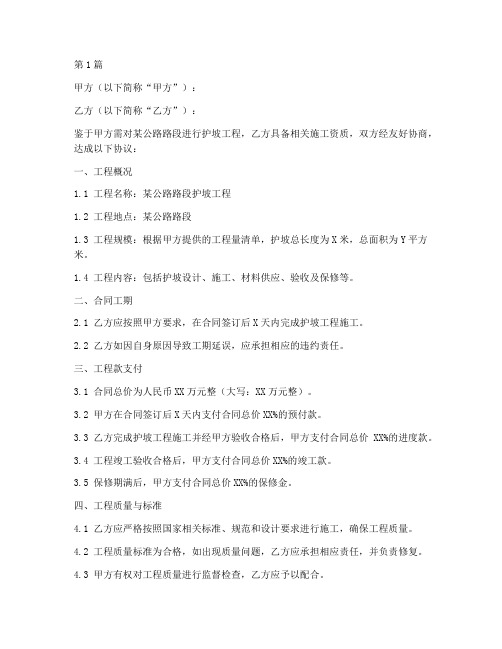 第1篇

甲方（以下简称“甲方”）：

乙方（以下简称“乙方”）：

鉴于甲方需对某公路路段进行护坡工程，乙方具备相关施工资质，双方经友好协商，达成以下协议：

一、工程概况

1.1 工程名称：某公路路段护坡工程

1.2 工程地点：某公路路段

1.3 工程规模：根据甲方提供的工程量清单，护坡总长度为X米，总面积为Y平方米。

1.4 工程内容：包括护坡设计、施工、材料供应、验收及保修等。

二、合同工期

2.1 乙方应按照甲方要求，在合同签订后X天内完成护坡工程施工。

2.2 乙方如因自身原因导致工期延误，应承担相应的违约责任。

三、工程款支付

3.1 合同总价为人民币XX万元整（大写：XX万元整）。

3.2 甲方在合同签订后X天内支付合同总价XX%的预付款。

3.3 乙方完成护坡工程施工并经甲方验收合格后，甲方支付合同总价 XX%的进度款。

3.4 工程竣工验收合格后，甲方支付合同总价XX%的竣工款。

3.5 保修期满后，甲方支付合同总价XX%的保修金。

四、工程质量与标准

4.1 乙方应严格按照国家相关标准、规范和设计要求进行施工，确保工程质量。

4.2 工程质量标准为合格，如出现质量问题，乙方应承担相应责任，并负责修复。

4.3 甲方有权对工程质量进行监督检查，乙方应予以配合。